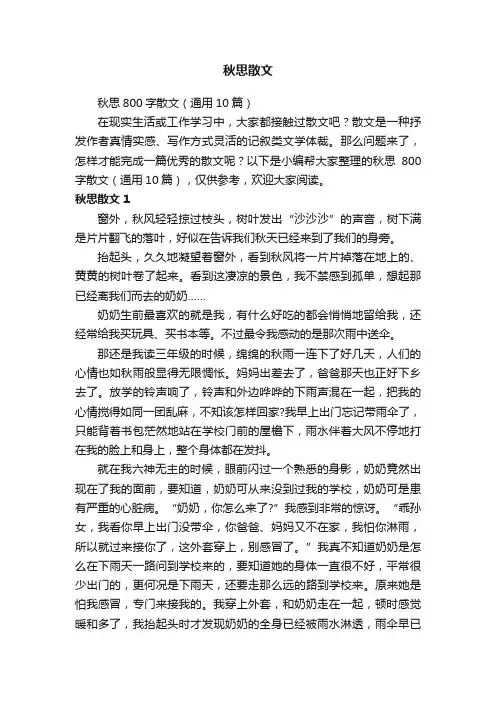 秋思散文

秋思 800 字散文（通用 10 篇）

在现实生活或工作学习中，大家都接触过散文吧？散文是一种抒发作者真情实感、写作方式灵活的记叙类文学体裁。那么问题来了，怎样才能完成一篇优秀的散文呢？以下是小编帮大家整理的秋思 800 字散文（通用 10 篇），仅供参考，欢迎大家阅读。

秋思散文 1

窗外，秋风轻轻掠过枝头，树叶发出“沙沙沙”的声音，树下满是片片翻飞的落叶，好似在告诉我们秋天已经来到了我们的身旁。

抬起头，久久地凝望着窗外，看到秋风将一片片掉落在地上的、黄黄的树叶卷了起来。看到这凄凉的景色，我不禁感到孤单，想起那已经离我们而去的奶奶……

奶奶生前最喜欢的就是我，有什么好吃的都会悄悄地留给我，还经常给我买玩具、买书本等。不过最令我感动的是那次雨中送伞。

那还是我读三年级的时候，绵绵的秋雨一连下了好几天，人们的心情也如秋雨般显得无限惆怅。妈妈出差去了，爸爸那天也正好下乡去了。放学的铃声响了，铃声和外边哗哗的下雨声混在一起，把我的心情搅得如同一团乱麻，不知该怎样回家?我早上出门忘记带雨伞了，只能背着书包茫然地站在学校门前的屋檐下，雨水伴着大风不停地打在我的脸上和身上，整个身体都在发抖。

就在我六神无主的时候，眼前闪过一个熟悉的身影，奶奶竟然出现在了我的面前，要知道，奶奶可从来没到过我的学校，奶奶可是患有严重的心脏病。“奶奶，你怎么来了?”我感到非常的惊讶。“乖孙女，我看你早上出门没带伞，你爸爸、妈妈又不在家，我怕你淋雨，所以就过来接你了，这外套穿上，别感冒了。”我真不知道奶奶是怎么在下雨天一路问到学校来的，要知道她的身体一直很不好，平常很少出门的，更何况是下雨天，还要走那么远的路到学校来。原来她是怕我感冒，专门来接我的。我穿上外套，和奶奶走在一起，顿时感觉暖和多了，我抬起头时才发现奶奶的全身已经被雨水淋透，雨伞早已